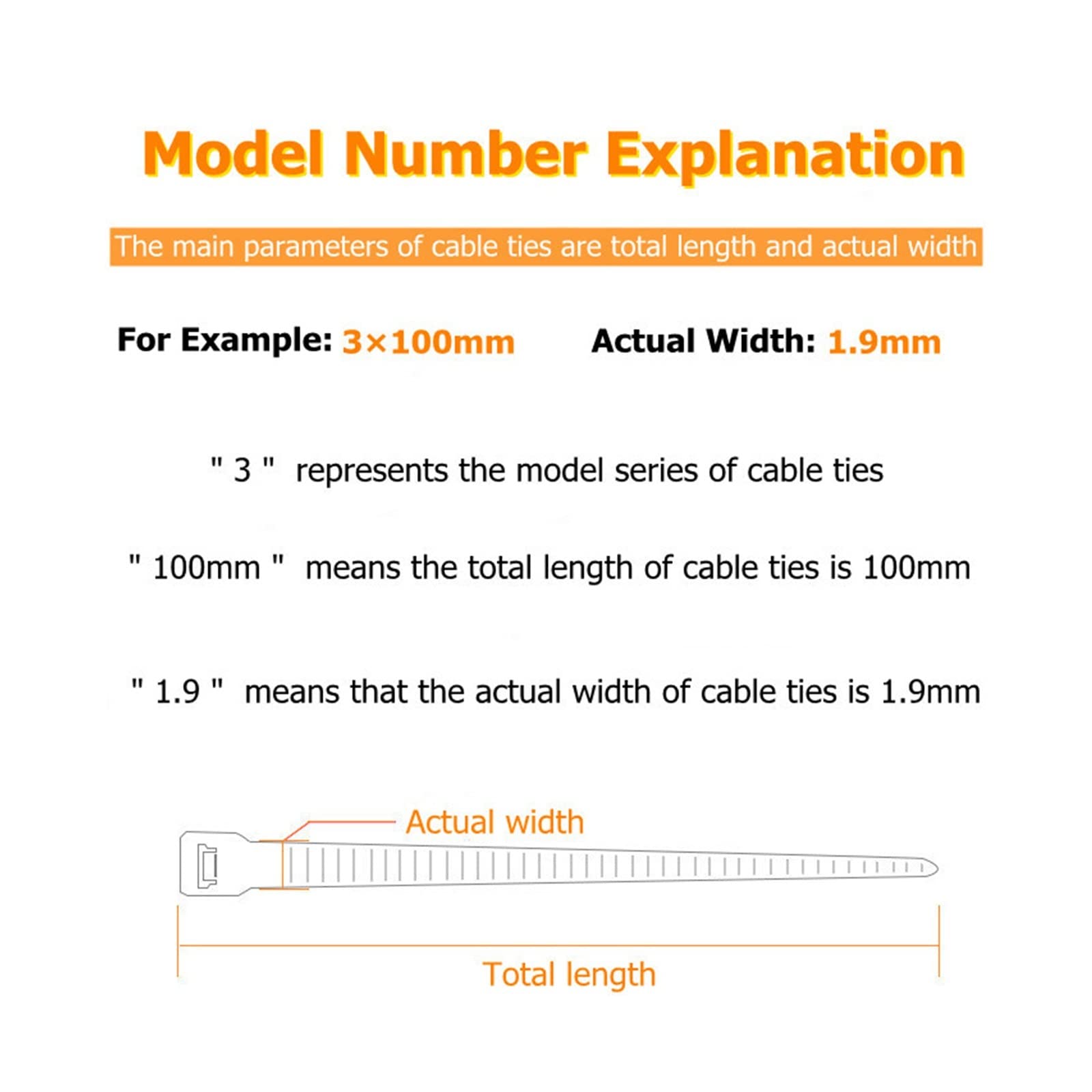 Model Number Explanation

The main parameters of cable ties are total length and actual width

For Example: 3×100mm Actual Width: 1.9mm

" 3 " represents the model series of cable ties

" 100mm " means the total length of cable ties is 100mm

" 1.9 " means that the actual width of cable ties is 1.9mm

Actual width

Total length